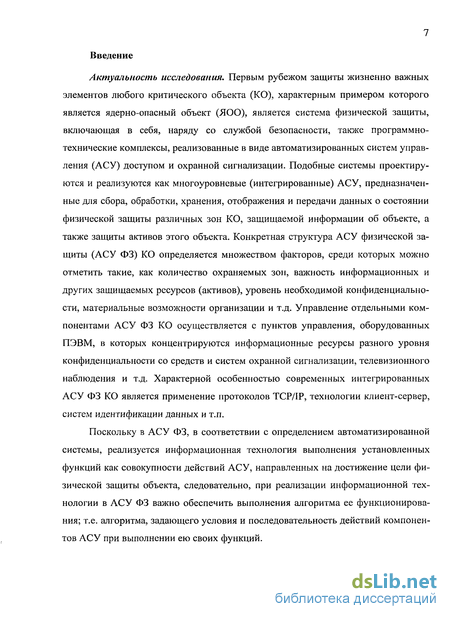 7

Введение

Актуальность исследования. Первым рубежом защиты жизненно важных элементов любого критического объекта (КО), характерным примером которого является ядерно-опасный объект (ЯОО), является система физической защиты, включающая в себя, наряду со службой безопасности, также программно-технические комплексы, реализованные в виде автоматизированных систем управления (АСУ) доступом и охранной сигнализации. Подобные системы проектируются и реализуются как многоуровневые (интегрированные) АСУ, предназначенные для сбора, обработки, хранения, отображения и передачи данных о состоянии физической защиты различных зон КО, защищаемой информации об объекте, а также защиты активов этого объекта. Конкретная структура АСУ физической защиты (АСУ ФЗ) КО определяется множеством факторов, среди которых можно отметить такие, как количество охраняемых зон, важность информационных и других защищаемых ресурсов (активов), уровень необходимой конфиденциальности, материальные возможности организации и т.д. Управление отдельными компонентами АСУ ФЗ КО осуществляется с пунктов управления, оборудованных ПЭВМ, в которых концентрируются информационные ресурсы разного уровня конфиденциальности со средств и систем охранной сигнализации, телевизионного наблюдения и т.д. Характерной особенностью современных интегрированных АСУ ФЗ КО является применение протоколов TCP/IP, технологии клиент-сервер, систем идентификации данных и т.п.

Поскольку в АСУ ФЗ, в соответствии с определением автоматизированной системы, реализуется информационная технология выполнения установленных функций как совокупности действий АСУ, направленных на достижение цели физической защиты объекта, следовательно, при реализации информационной технологии в АСУ ФЗ важно обеспечить выполнения алгоритма ее функционирования; т.е. алгоритма, задающего условия и последовательность действий компонентов АСУ при выполнении ею своих функций.

dsLib.net
библиотека диссертаций